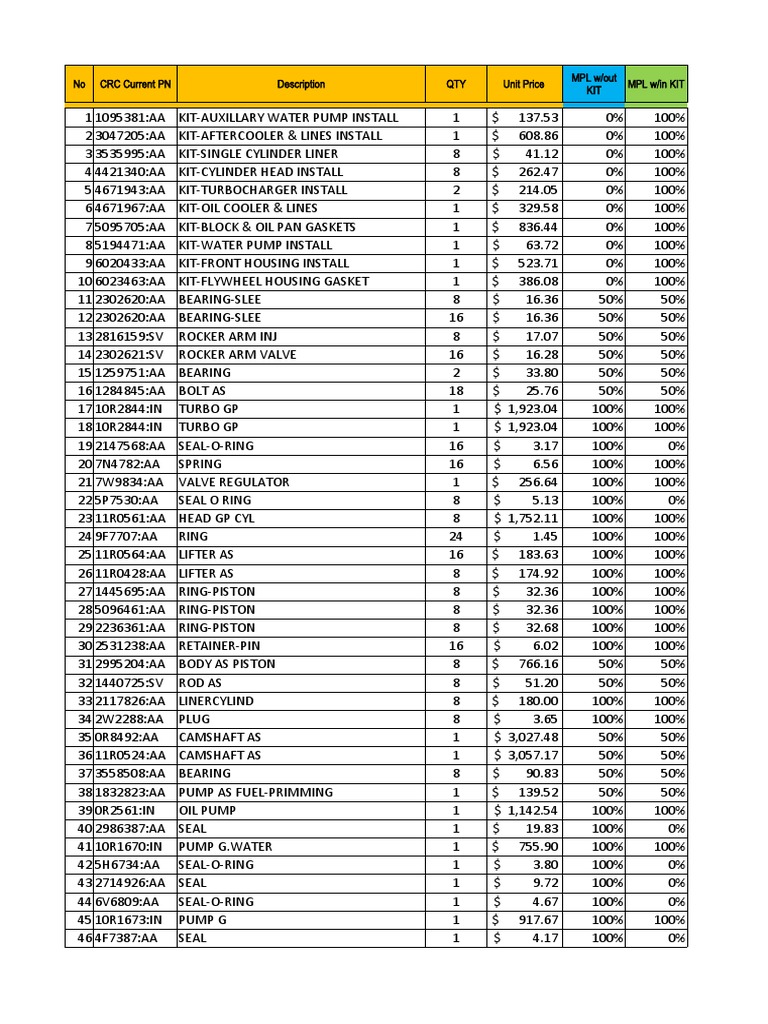 | No | CRC Current PN | Description | QTY | Unit Price | MPL w/out KIT | MPL w/in KIT |
|---|---|---|---|---|---|---|
| 1 | 1095381:AA | KIT-AUXILLARY WATER PUMP INSTALL | 1 | $ 137.53 | 0% | 100% |
| 2 | 3047205:AA | KIT-AFTERCOOLER & LINES INSTALL | 1 | $ 608.86 | 0% | 100% |
| 3 | 3535995:AA | KIT-SINGLE CYLINDER LINER | 8 | $ 41.12 | 0% | 100% |
| 4 | 4421340:AA | KIT-CYLINDER HEAD INSTALL | 8 | $ 262.47 | 0% | 100% |
| 5 | 4671943:AA | KIT-TURBOCHARGER INSTALL | 2 | $ 214.05 | 0% | 100% |
| 6 | 4671967:AA | KIT-OIL COOLER & LINES | 1 | $ 329.58 | 0% | 100% |
| 7 | 5095705:AA | KIT-BLOCK & OIL PAN GASKETS | 1 | $ 836.44 | 0% | 100% |
| 8 | 5194471:AA | KIT-WATER PUMP INSTALL | 1 | $ 63.72 | 0% | 100% |
| 9 | 6020433:AA | KIT-FRONT HOUSING INSTALL | 1 | $ 523.71 | 0% | 100% |
| 10 | 6023463:AA | KIT-FLYWHEEL HOUSING GASKET | 1 | $ 386.08 | 0% | 100% |
| 11 | 2302620:AA | BEARING-SLEE | 8 | $ 16.36 | 50% | 50% |
| 12 | 2302620:AA | BEARING-SLEE | 16 | $ 16.36 | 50% | 50% |
| 13 | 2816159:SV | ROCKER ARM INJ | 8 | $ 17.07 | 50% | 50% |
| 14 | 2302621:SV | ROCKER ARM VALVE | 16 | $ 16.28 | 50% | 50% |
| 15 | 1259751:AA | BEARING | 2 | $ 33.80 | 50% | 50% |
| 16 | 1284845:AA | BOLT AS | 18 | $ 25.76 | 50% | 50% |
| 17 | 10R2844:IN | TURBO GP | 1 | $ 1,923.04 | 100% | 100% |
| 18 | 10R2844:IN | TURBO GP | 1 | $ 1,923.04 | 100% | 100% |
| 19 | 2147568:AA | SEAL-O-RING | 16 | $ 3.17 | 100% | 0% |
| 20 | 7N4782:AA | SPRING | 16 | $ 6.56 | 100% | 100% |
| 21 | 7W9834:AA | VALVE REGULATOR | 1 | $ 256.64 | 100% | 100% |
| 22 | 5P7530:AA | SEAL O RING | 8 | $ 5.13 | 100% | 0% |
| 23 | 11R0561:AA | HEAD GP CYL | 8 | $ 1,752.11 | 100% | 100% |
| 24 | 9F7707:AA | RING | 24 | $ 1.45 | 100% | 100% |
| 25 | 11R0564:AA | LIFTER AS | 16 | $ 183.63 | 100% | 100% |
| 26 | 11R0428:AA | LIFTER AS | 8 | $ 174.92 | 100% | 100% |
| 27 | 1445695:AA | RING-PISTON | 8 | $ 32.36 | 100% | 100% |
| 28 | 5096461:AA | RING-PISTON | 8 | $ 32.36 | 100% | 100% |
| 29 | 2236361:AA | RING-PISTON | 8 | $ 32.68 | 100% | 100% |
| 30 | 2531238:AA | RETAINER-PIN | 16 | $ 6.02 | 100% | 100% |
| 31 | 2995204:AA | BODY AS PISTON | 8 | $ 766.16 | 50% | 50% |
| 32 | 1440725:SV | ROD AS | 8 | $ 51.20 | 50% | 50% |
| 33 | 2117826:AA | LINERCYLIND | 8 | $ 180.00 | 100% | 100% |
| 34 | 2W2288:AA | PLUG | 8 | $ 3.65 | 100% | 100% |
| 35 | 0R8492:AA | CAMSHAFT AS | 1 | $ 3,027.48 | 50% | 50% |
| 36 | 11R0524:AA | CAMSHAFT AS | 1 | $ 3,057.17 | 50% | 50% |
| 37 | 3558508:AA | BEARING | 8 | $ 90.83 | 50% | 50% |
| 38 | 1832823:AA | PUMP AS FUEL-PRIMMING | 1 | $ 139.52 | 50% | 50% |
| 39 | 0R2561:IN | OIL PUMP | 1 | $ 1,142.54 | 100% | 100% |
| 40 | 2986387:AA | SEAL | 1 | $ 19.83 | 100% | 0% |
| 41 | 10R1670:IN | PUMP G.WATER | 1 | $ 755.90 | 100% | 100% |
| 42 | 5H6734:AA | SEAL-O-RING | 1 | $ 3.80 | 100% | 0% |
| 43 | 2714926:AA | SEAL | 1 | $ 9.72 | 100% | 0% |
| 44 | 6V6809:AA | SEAL-O-RING | 1 | $ 4.67 | 100% | 0% |
| 45 | 10R1673:IN | PUMP G | 1 | $ 917.67 | 100% | 100% |
| 46 | 4F7387:AA | SEAL | 1 | $ 4.17 | 100% | 0% |